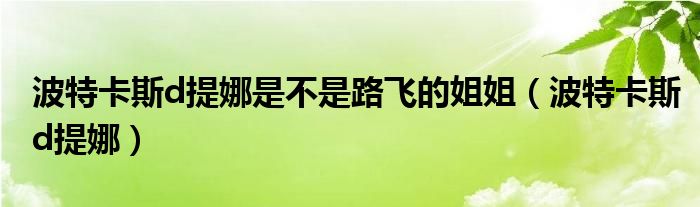 波特卡斯d提娜是不是路飞的姐姐（波特卡斯d提娜）